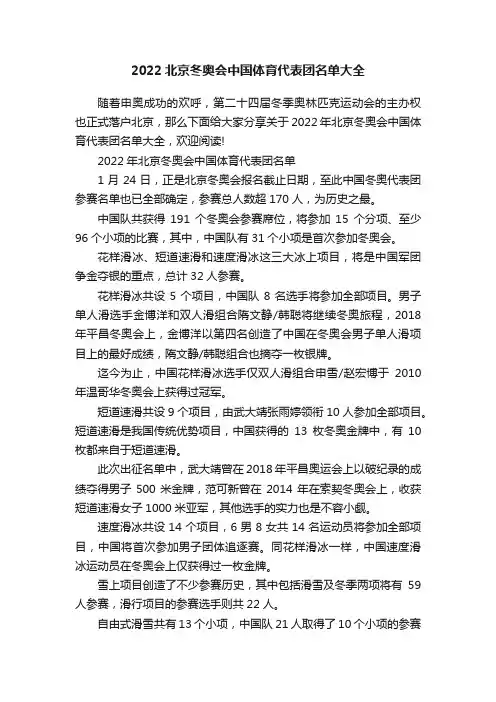 2022 北京冬奥会中国体育代表团名单大全

随着申奥成功的欢呼，第二十四届冬季奥林匹克运动会的主办权也正式落户北京，那么下面给大家分享关于 2022 年北京冬奥会中国体育代表团名单大全，欢迎阅读!

2022 年北京冬奥会中国体育代表团名单

1 月 24 日，正是北京冬奥会报名截止日期，至此中国冬奥代表团参赛名单也已全部确定，参赛总人数超 170 人，为历史之最。

中国队共获得 191 个冬奥会参赛席位，将参加 15 个分项、至少 96 个小项的比赛，其中，中国队有 31 个小项是首次参加冬奥会。

花样滑冰、短道速滑和速度滑冰这三大冰上项目，将是中国军团争金夺银的重点，总计 32 人参赛。

花样滑冰共设 5 个项目，中国队 8 名选手将参加全部项目。男子单人滑选手金博洋和双人滑组合隋文静/韩聪将继续冬奥旅程，2018 年平昌冬奥会上，金博洋以第四名创造了中国在冬奥会男子单人滑项目上的最好成绩，隋文静/韩聪组合也摘夺一枚银牌。

迄今为止，中国花样滑冰选手仅双人滑组合申雪/赵宏博于 2010 年温哥华冬奥会上获得过冠军。

短道速滑共设 9 个项目，由武大靖张雨婷领衔 10 人参加全部项目。短道速滑是我国传统优势项目，中国获得的 13 枚冬奥金牌中，有 10 枚都来自于短道速滑。

此次出征名单中，武大靖曾在 2018 年平昌奥运会上以破纪录的成绩夺得男子 500 米金牌，范可新曾在 2014 年在索契冬奥会上，收获短道速滑女子 1000 米亚军，其他选手的实力也是不容小觑。

速度滑冰共设 14 个项目，6 男 8 女共 14 名运动员将参加全部项目，中国将首次参加男子团体追逐赛。同花样滑冰一样，中国速度滑冰运动员在冬奥会上仅获得过一枚金牌。

雪上项目创造了不少参赛历史，其中包括滑雪及冬季两项将有 59 人参赛，滑行项目的参赛选手则共 22 人。

自由式滑雪共有 13 个小项，中国队 21 人取得了 10 个小项的参赛